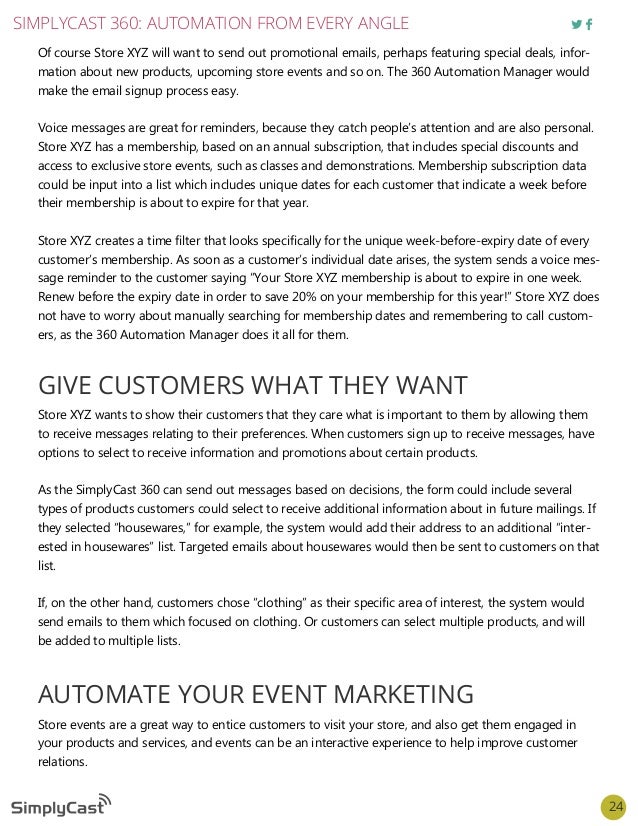 SIMPLYCAST 360: AUTOMATION FROM EVERY ANGLE

Of course Store XYZ will want to send out promotional emails, perhaps featuring special deals, information about new products, upcoming store events and so on. The 360 Automation Manager would make the email signup process easy.

Voice messages are great for reminders, because they catch people's attention and are also personal. Store XYZ has a membership, based on an annual subscription, that includes special discounts and access to exclusive store events, such as classes and demonstrations. Membership subscription data could be input into a list which includes unique dates for each customer that indicate a week before their membership is about to expire for that year.

Store XYZ creates a time filter that looks specifically for the unique week-before-expiry date of every customer's membership. As soon as a customer's individual date arises, the system sends a voice message reminder to the customer saying "Your Store XYZ membership is about to expire in one week. Renew before the expiry date in order to save 20% on your membership for this year!" Store XYZ does not have to worry about manually searching for membership dates and remembering to call customers, as the 360 Automation Manager does it all for them.

GIVE CUSTOMERS WHAT THEY WANT

Store XYZ wants to show their customers that they care what is important to them by allowing them to receive messages relating to their preferences. When customers sign up to receive messages, have options to select to receive information and promotions about certain products.

As the SimplyCast 360 can send out messages based on decisions, the form could include several types of products customers could select to receive additional information about in future mailings. If they selected "housewares," for example, the system would add their address to an additional "interested in housewares" list. Targeted emails about housewares would then be sent to customers on that list.

If, on the other hand, customers chose "clothing" as their specific area of interest, the system would send emails to them which focused on clothing. Or customers can select multiple products, and will be added to multiple lists.

AUTOMATE YOUR EVENT MARKETING

Store events are a great way to entice customers to visit your store, and also get them engaged in your products and services, and events can be an interactive experience to help improve customer relations.

SimplyCast

24